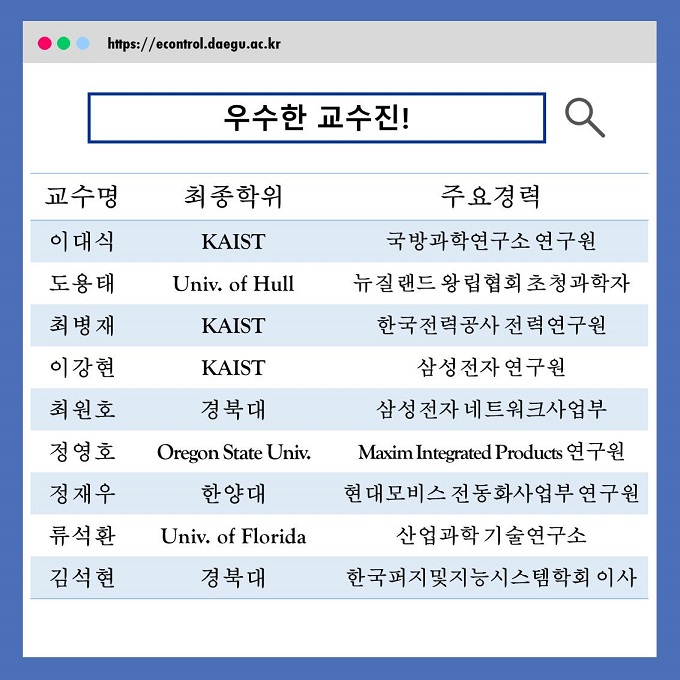 https://econtrol.daegu.ac.kr

우수한 교수진!

| 교수명 | 최종학위 | 주요경력 |
|---|---|---|
| 이대식 | KAIST | 국방과학연구소 연구원 |
| 도용태 | Univ. of Hull | 뉴질랜드 왕립협회 초청과학자 |
| 최병재 | KAIST | 한국전력공사 전력연구원 |
| 이강현 | KAIST | 삼성전자 연구원 |
| 최원호 | 경북대 | 삼성전자 네트워크사업부 |
| 정영호 | Oregon State Univ. | Maxim Integrated Products 연구원 |
| 정재우 | 한양대 | 현대모비스 전동화사업부 연구원 |
| 류석환 | Univ. of Florida | 산업과학 기술연구소 |
| 김석현 | 경북대 | 한국퍼지및지능시스템학회 이사 |